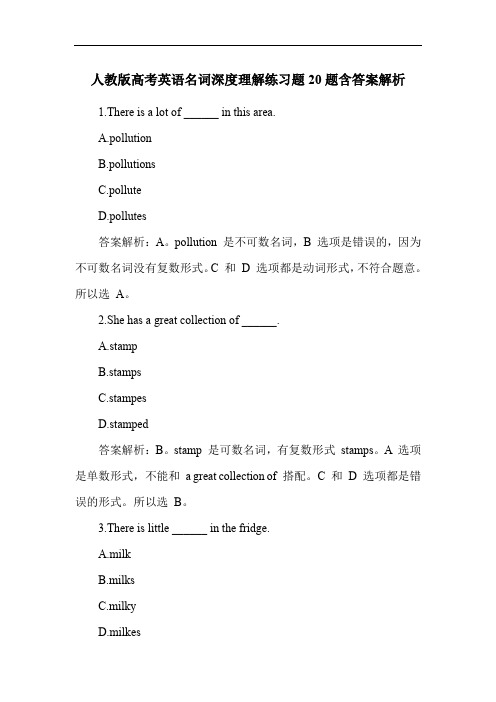 人教版高考英语名词深度理解练习题 20 题含答案解析

1.There is a lot of ______ in this area.

A.pollution

B.pollutions

C.pollute

D.pollutes

答案解析：A。pollution 是不可数名词，B 选项是错误的，因为不可数名词没有复数形式。C 和 D 选项都是动词形式，不符合题意。所以选 A。

2.She has a great collection of ______.

A.stamp

B.stamps

C.stampes

D.stamped

答案解析：B。stamp 是可数名词，有复数形式 stamps。A 选项是单数形式，不能和 a great collection of 搭配。C 和 D 选项都是错误的形式。所以选 B。

3.There is little ______ in the fridge.

A.milk

B.milks

C.milky

D.milkes